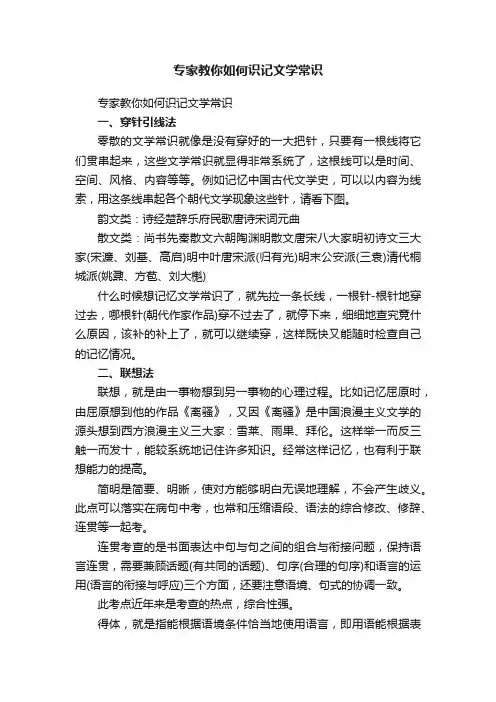 专家教你如何识记文学常识

专家教你如何识记文学常识

一、穿针引线法

零散的文学常识就像是没有穿好的一大把针，只要有一根线将它们贯串起来，这些文学常识就显得非常系统了，这根线可以是时间、空间、风格、内容等等。例如记忆中国古代文学史，可以以内容为线索，用这条线串起各个朝代文学现象这些针，请看下图。

韵文类：诗经楚辞乐府民歌唐诗宋词元曲

散文类：尚书先秦散文六朝陶渊明散文唐宋八大家明初诗文三大家(宋濂、刘基、高启)明中叶唐宋派(归有光)明末公安派(三袁)清代桐城派(姚鼐、方苞、刘大櫆)

什么时候想记忆文学常识了，就先拉一条长线，一根针-根针地穿过去，哪根针(朝代作家作品)穿不过去了，就停下来，细细地查究竟什么原因，该补的补上了，就可以继续穿，这样既快又能随时检查自己的记忆情况。

二、联想法

联想，就是由一事物想到另一事物的心理过程。比如记忆屈原时，由屈原想到他的作品《离骚》，又因《离骚》是中国浪漫主义文学的源头想到西方浪漫主义三大家：雪莱、雨果、拜伦。这样举一而反三触一而发十，能较系统地记住许多知识。经常这样记忆，也有利于联想能力的提高。

简明是简要、明晰，使对方能够明白无误地理解，不会产生歧义。此点可以落实在病句中考，也常和压缩语段、语法的综合修改、修辞、连贯等一起考。

连贯考查的是书面表达中句与句之间的组合与衔接问题，保持语言连贯，需要兼顾话题(有共同的话题)、句序(合理的句序)和语言的运用(语言的衔接与呼应)三个方面，还要注意语境、句式的协调一致。

此考点近年来是考查的热点，综合性强。

得体，就是指能根据语境条件恰当地使用语言，即用语能根据表